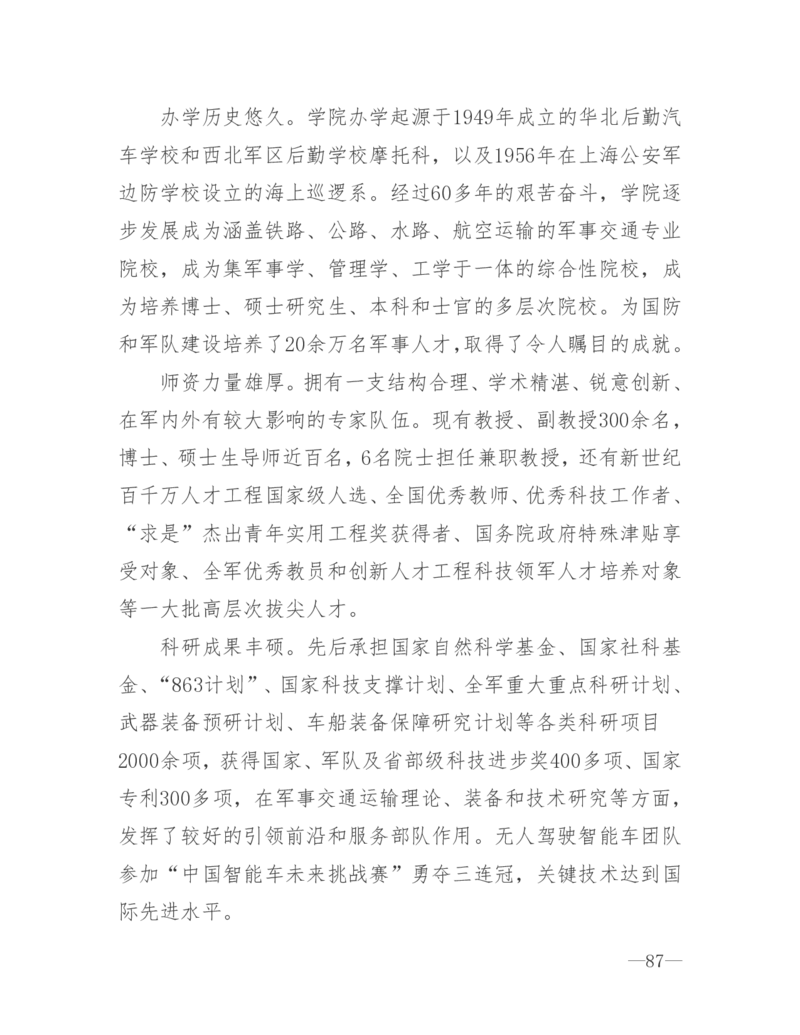 办学历史悠久。学院办学起源于1949年成立的华北后勤汽车学校和西北军区后勤学校摩托科，以及1956年在上海公安军边防学校设立的海上巡逻系。经过60多年的艰苦奋斗，学院逐步发展成为涵盖铁路、公路、水路、航空运输的军事交通专业院校，成为集军事学、管理学、工学于一体的综合性院校，成为培养博士、硕士研究生、本科和士官的多层次院校。为国防和军队建设培养了20余万名军事人才，取得了令人瞩目的成就。

师资力量雄厚。拥有一支结构合理、学术精湛、锐意创新、在军内外有较大影响的专家队伍。现有教授、副教授300余名，博士、硕士生导师近百名，6名院士担任兼职教授，还有新世纪百千万人才工程国家级人选、全国优秀教师、优秀科技工作者、“求是”杰出青年实用工程奖获得者、国务院政府特殊津贴享受对象、全军优秀教员和创新人才工程科技领军人才培养对象等一大批高层次拔尖人才。

科研成果丰硕。先后承担国家自然科学基金、国家社科基金、“863计划”、国家科技支撑计划、全军重大重点科研计划、武器装备预研计划、车船装备保障研究计划等各类科研项目2000余项，获得国家、军队及省部级科技进步奖400多项、国家专利300多项，在军事交通运输理论、装备和技术研究等方面，发挥了较好的引领前沿和服务部队作用。无人驾驶智能车团队参加“中国智能车未来挑战赛”勇夺三连冠，关键技术达到国际先进水平。

—87—